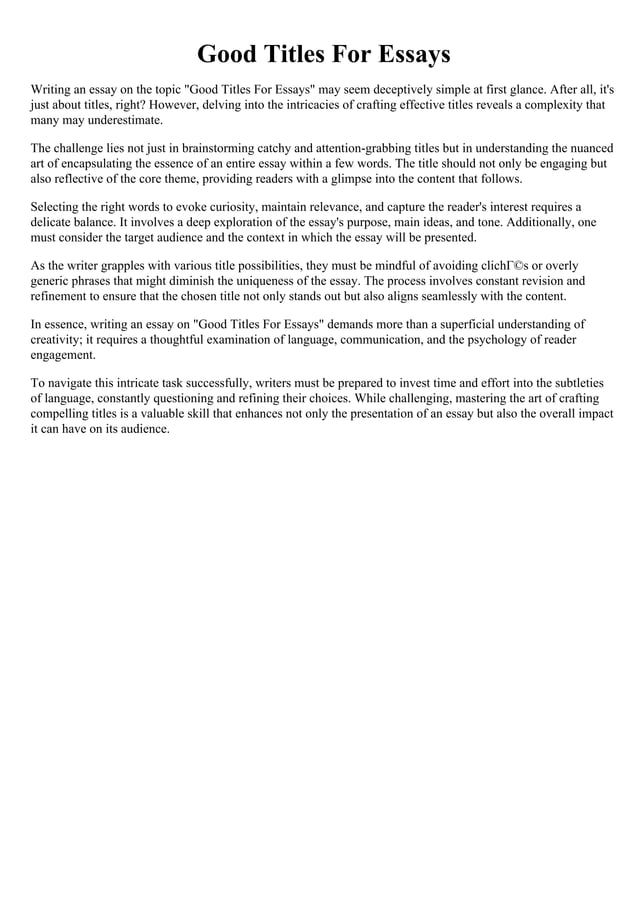 Good Titles For Essays

Writing an essay on the topic "Good Titles For Essays" may seem deceptively simple at first glance. After all, it's just about titles, right? However, delving into the intricacies of crafting effective titles reveals a complexity that many may underestimate.

The challenge lies not just in brainstorming catchy and attention-grabbing titles but in understanding the nuanced art of encapsulating the essence of an entire essay within a few words. The title should not only be engaging but also reflective of the core theme, providing readers with a glimpse into the content that follows.

Selecting the right words to evoke curiosity, maintain relevance, and capture the reader's interest requires a delicate balance. It involves a deep exploration of the essay's purpose, main ideas, and tone. Additionally, one must consider the target audience and the context in which the essay will be presented.

As the writer grapples with various title possibilities, they must be mindful of avoiding clichГ©s or overly generic phrases that might diminish the uniqueness of the essay. The process involves constant revision and refinement to ensure that the chosen title not only stands out but also aligns seamlessly with the content.

In essence, writing an essay on "Good Titles For Essays" demands more than a superficial understanding of creativity; it requires a thoughtful examination of language, communication, and the psychology of reader engagement.

To navigate this intricate task successfully, writers must be prepared to invest time and effort into the subtleties of language, constantly questioning and refining their choices. While challenging, mastering the art of crafting compelling titles is a valuable skill that enhances not only the presentation of an essay but also the overall impact it can have on its audience.